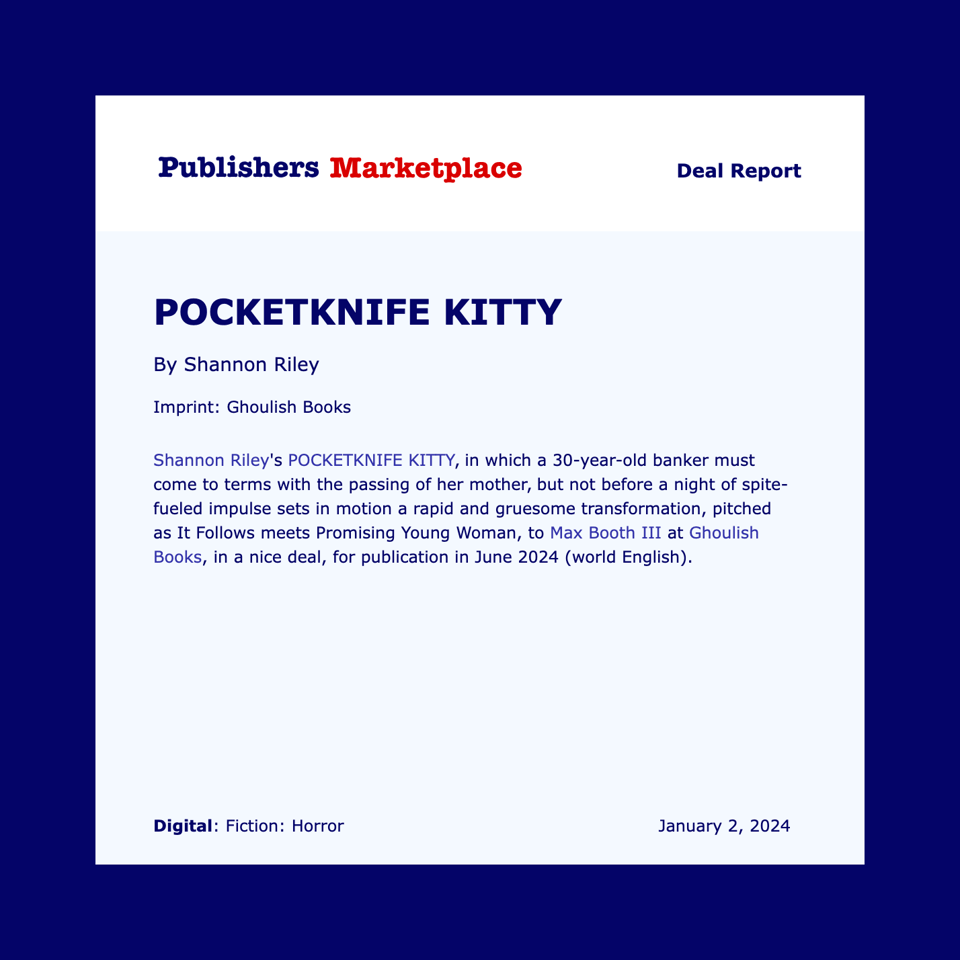 Publishers Marketplace

Deal Report

POCKETKNIFE KITTY

By Shannon Riley

Imprint: Ghoulish Books

Shannon Riley's POCKETKNIFE KITTY, in which a 30-year-old banker must come to terms with the passing of her mother, but not before a night of spite-fueled impulse sets in motion a rapid and gruesome transformation, pitched as It Follows meets Promising Young Woman, to Max Booth III at Ghoulish Books, in a nice deal, for publication in June 2024 (world English).

Digital: Fiction: Horror

January 2, 2024